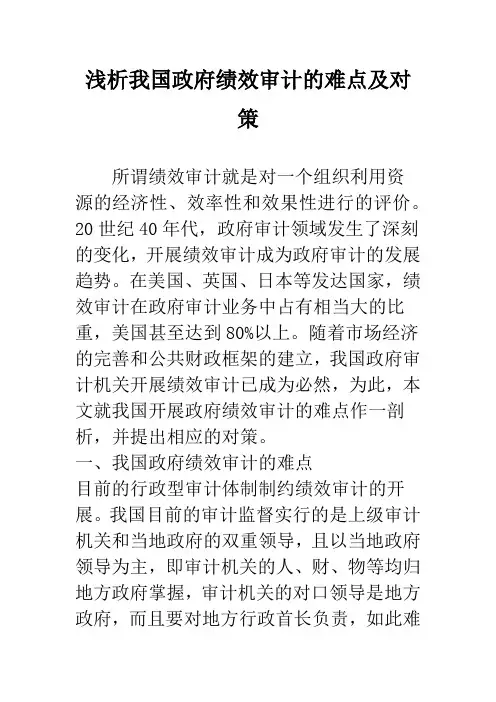 浅析我国政府绩效审计的难点及对策

所谓绩效审计就是对一个组织利用资源的经济性、效率性和效果性进行的评价。20 世纪 40 年代，政府审计领域发生了深刻的变化，开展绩效审计成为政府审计的发展趋势。在美国、英国、日本等发达国家，绩效审计在政府审计业务中占有相当大的比重，美国甚至达到 80%以上。随着市场经济的完善和公共财政框架的建立，我国政府审计机关开展绩效审计已成为必然，为此，本文就我国开展政府绩效审计的难点作一剖析，并提出相应的对策。

一、我国政府绩效审计的难点

目前的行政型审计体制制约绩效审计的开展。我国目前的审计监督实行的是上级审计机关和当地政府的双重领导，且以当地政府领导为主，即审计机关的人、财、物等均归地方政府掌握，审计机关的对口领导是地方政府，而且要对地方行政首长负责，如此难